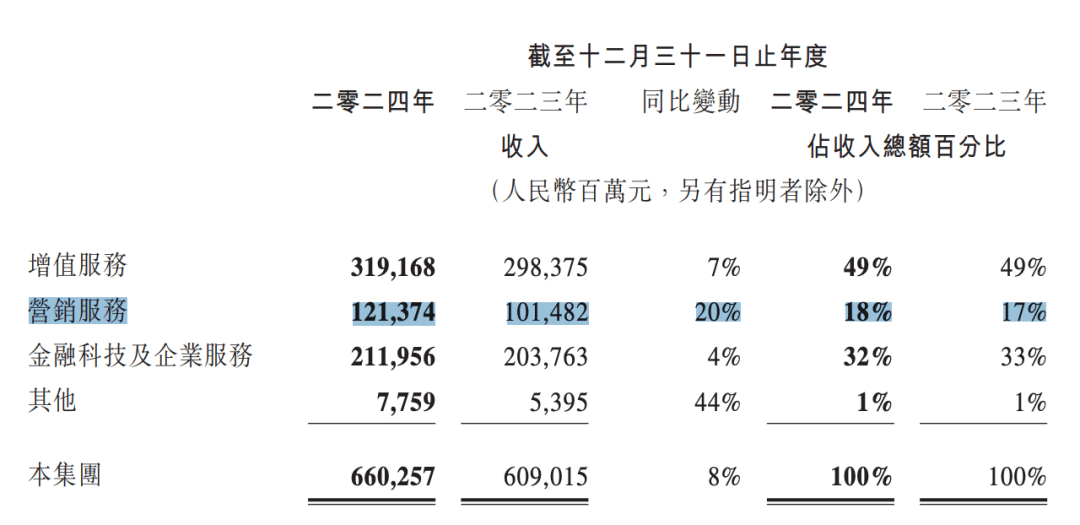 截至十二月三十一日止年度

|  | 二零二四年 | 二零二三年 | 同比變動 | 二零二四年 | 二零二三年 |
|---|---|---|---|---|---|
|  | 收入 |  |  | 佔收入總額百分比 |  |
|  | （人民幣百萬元，另有指明者除外） |  |  |  |  |
| 增值服務 | 319,168 | 298,375 | 7% | 49% | 49% |
| 營銷服務 | 121,374 | 101,482 | 20% | 18% | 17% |
| 金融科技及企業服務 | 211,956 | 203,763 | 4% | 32% | 33% |
| 其他 | 7,759 | 5,395 | 44% | 1% | 1% |
| 本集團 | 660,257 | 609,015 | 8% | 100% | 100% |